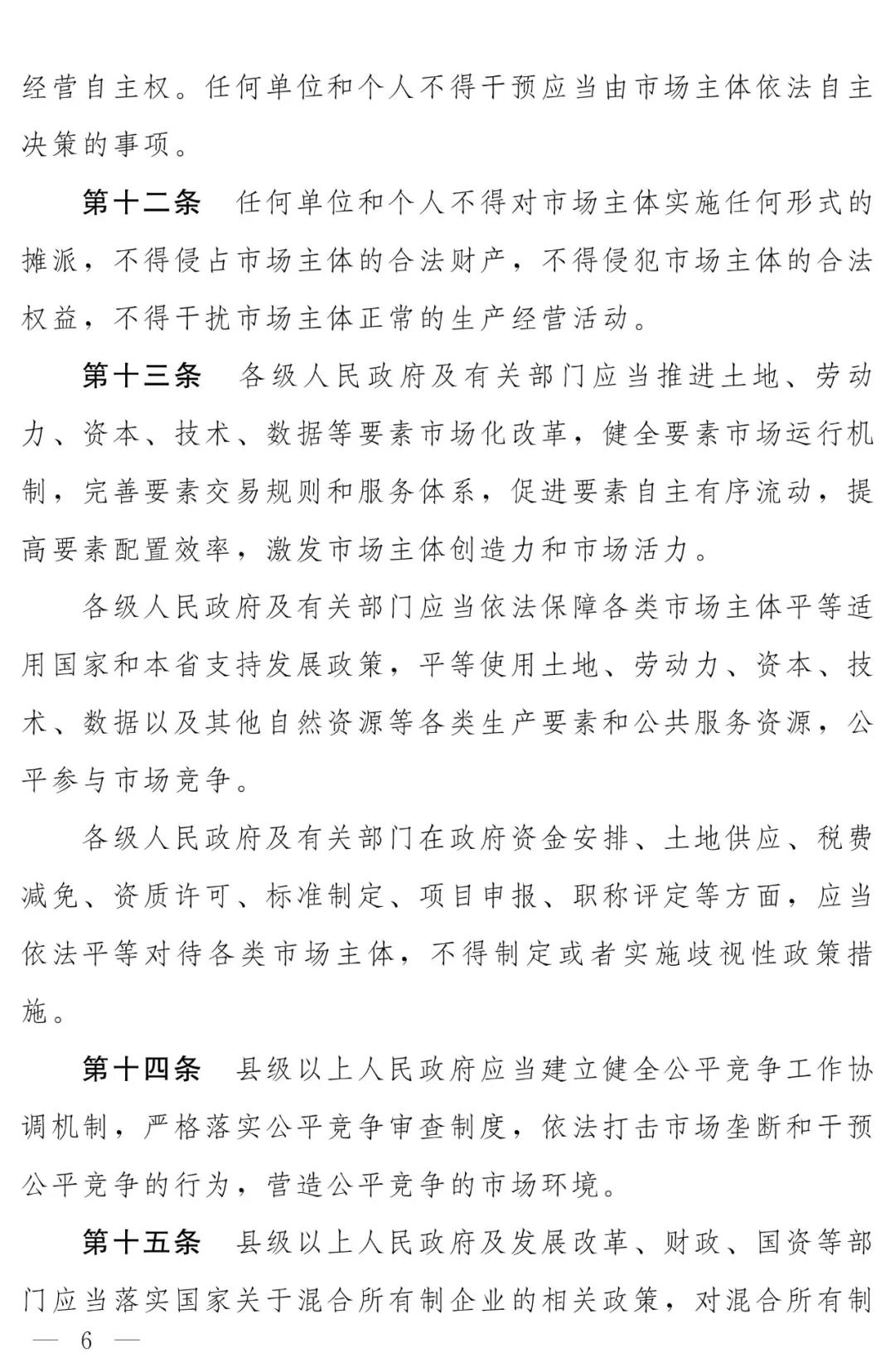 经营自主权。任何单位和个人不得干预应当由市场主体依法自主决策的事项。

第十二条　任何单位和个人不得对市场主体实施任何形式的摊派，不得侵占市场主体的合法财产，不得侵犯市场主体的合法权益，不得干扰市场主体正常的生产经营活动。

第十三条　各级人民政府及有关部门应当推进土地、劳动力、资本、技术、数据等要素市场化改革，健全要素市场运行机制，完善要素交易规则和服务体系，促进要素自主有序流动，提高要素配置效率，激发市场主体创造力和市场活力。

各级人民政府及有关部门应当依法保障各类市场主体平等适用国家和本省支持发展政策，平等使用土地、劳动力、资本、技术、数据以及其他自然资源等各类生产要素和公共服务资源，公平参与市场竞争。

各级人民政府及有关部门在政府资金安排、土地供应、税费减免、资质许可、标准制定、项目申报、职称评定等方面，应当依法平等对待各类市场主体，不得制定或者实施歧视性政策措施。

第十四条　县级以上人民政府应当建立健全公平竞争工作协调机制，严格落实公平竞争审查制度，依法打击市场垄断和干预公平竞争的行为，营造公平竞争的市场环境。

第十五条　县级以上人民政府及发展改革、财政、国资等部门应当落实国家关于混合所有制企业的相关政策，对混合所有制

— 6 —